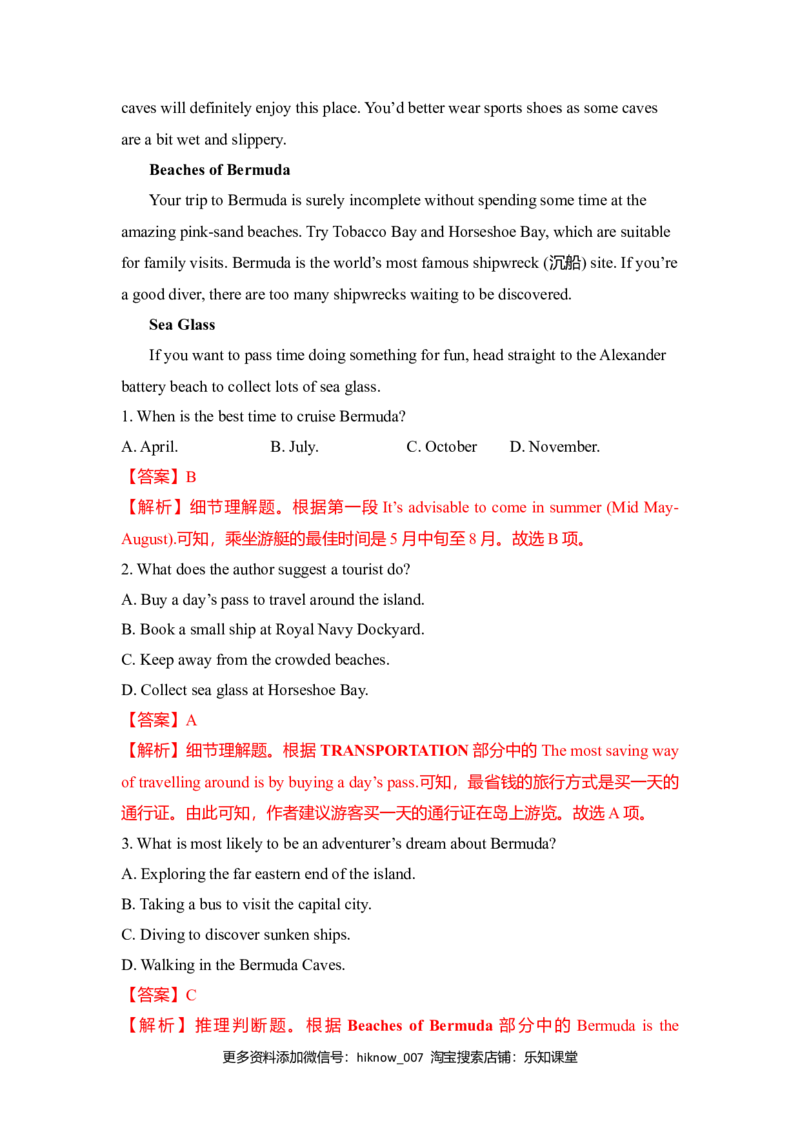 caves will definitely enjoy this place. You'd better wear sports shoes as some caves are a bit wet and slippery.

Beaches of Bermuda

Your trip to Bermuda is surely incomplete without spending some time at the amazing pink-sand beaches. Try Tobacco Bay and Horseshoe Bay, which are suitable for family visits. Bermuda is the world's most famous shipwreck (沉船) site. If you're a good diver, there are too many shipwrecks waiting to be discovered.

Sea Glass

If you want to pass time doing something for fun, head straight to the Alexander battery beach to collect lots of sea glass.

1. When is the best time to cruise Bermuda?

A. April.   B. July.   C. October   D. November.

【答案】B

【解析】细节理解题。根据第一段It's advisable to come in summer (Mid May-August).可知，乘坐游艇的最佳时间是5月中旬至8月。故选B项。

2. What does the author suggest a tourist do?

A. Buy a day's pass to travel around the island.

B. Book a small ship at Royal Navy Dockyard.

C. Keep away from the crowded beaches.

D. Collect sea glass at Horseshoe Bay.

【答案】A

【解析】细节理解题。根据TRANSPORTATION部分中的The most saving way of travelling around is by buying a day's pass.可知，最省钱的旅行方式是买一天的通行证。由此可知，作者建议游客买一天的通行证在岛上游览。故选A项。

3. What is most likely to be an adventurer's dream about Bermuda?

A. Exploring the far eastern end of the island.

B. Taking a bus to visit the capital city.

C. Diving to discover sunken ships.

D. Walking in the Bermuda Caves.

【答案】C

【解析】推理判断题。根据Beaches of Bermuda部分中的Bermuda is the

更多资料添加微信号：hiknow_007 淘宝搜索店铺：乐知课堂